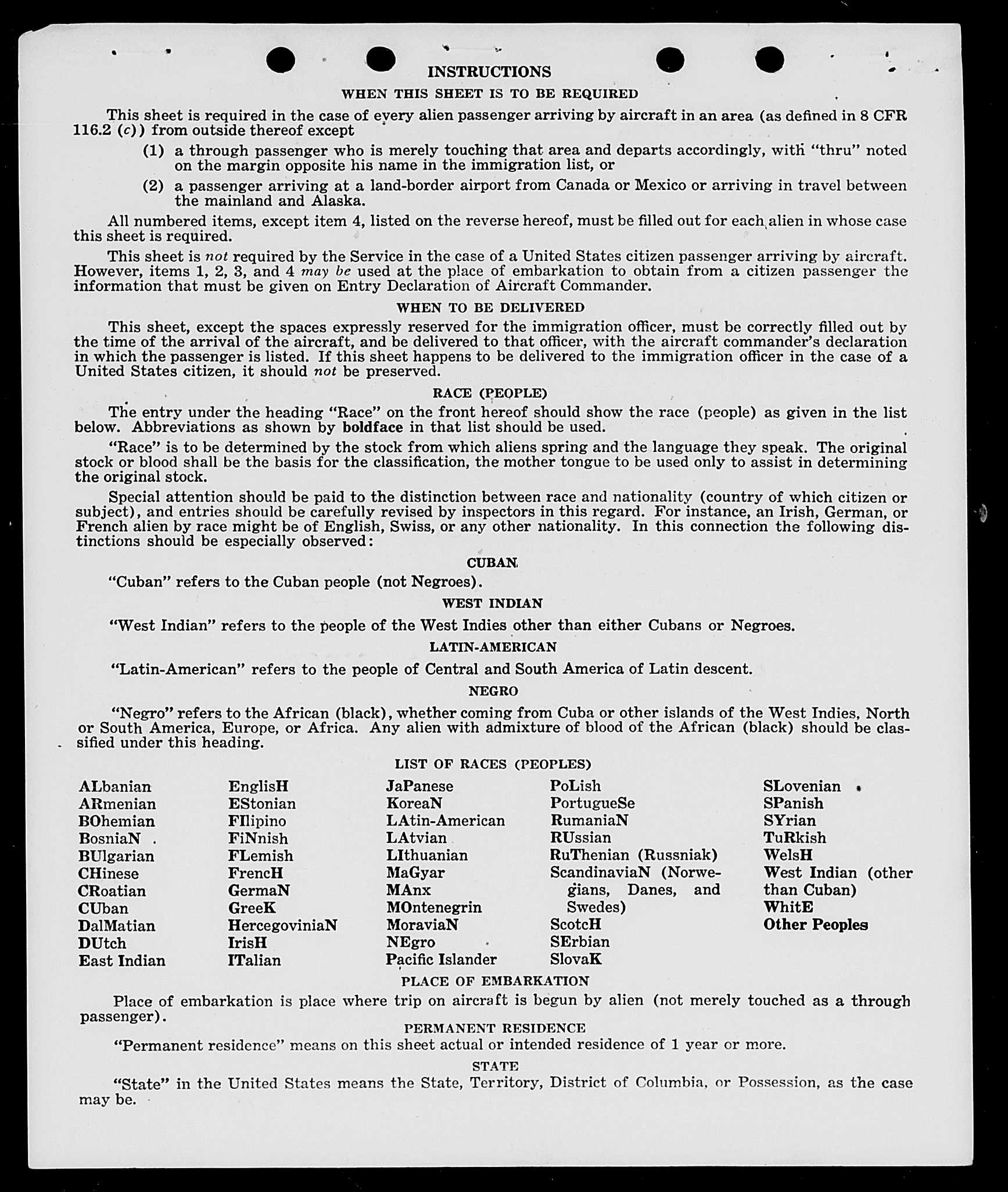 INSTRUCTIONS

WHEN THIS SHEET IS TO BE REQUIRED

This sheet is required in the case of every alien passenger arriving by aircraft in an area (as defined in 8 CFR 116.2 (c)) from outside thereof except

(1) a through passenger who is merely touching that area and departs accordingly, with "thru" noted on the margin opposite his name in the immigration list, or

(2) a passenger arriving at a land-border airport from Canada or Mexico or arriving in travel between the mainland and Alaska.

All numbered items, except item 4, listed on the reverse hereof, must be filled out for each alien in whose case this sheet is required.

This sheet is not required by the Service in the case of a United States citizen passenger arriving by aircraft. However, items 1, 2, 3, and 4 may be used at the place of embarkation to obtain from a citizen passenger the information that must be given on Entry Declaration of Aircraft Commander.

WHEN TO BE DELIVERED

This sheet, except the spaces expressly reserved for the immigration officer, must be correctly filled out by the time of the arrival of the aircraft, and be delivered to that officer, with the aircraft commander's declaration in which the passenger is listed. If this sheet happens to be delivered to the immigration officer in the case of a United States citizen, it should not be preserved.

RACE (PEOPLE)

The entry under the heading "Race" on the front hereof should show the race (people) as given in the list below. Abbreviations as shown by boldface in that list should be used.

"Race" is to be determined by the stock from which aliens spring and the language they speak. The original stock or blood shall be the basis for the classification, the mother tongue to be used only to assist in determining the original stock.

Special attention should be paid to the distinction between race and nationality (country of which citizen or subject), and entries should be carefully revised by inspectors in this regard. For instance, an Irish, German, or French alien by race might be of English, Swiss, or any other nationality. In this connection the following distinctions should be especially observed:

CUBAN

"Cuban" refers to the Cuban people (not Negroes).

WEST INDIAN

"West Indian" refers to the people of the West Indies other than either Cubans or Negroes.

LATIN-AMERICAN

"Latin-American" refers to the people of Central and South America of Latin descent.

NEGRO

"Negro" refers to the African (black), whether coming from Cuba or other islands of the West Indies, North or South America, Europe, or Africa. Any alien with admixture of blood of the African (black) should be classified under this heading.

LIST OF RACES (PEOPLES)

ALbanian
ARmenian
BOhemian
BosniaN
BUlgarian
CHinese
CRoatian
CUban
DalMatian
DUtch
East Indian

EnglisH
EStonian
FIlipino
FiNnish
FLemish
FrencH
GermaN
GreeK
HercegoviniaN
IrisH
ITalian

JaPanese
KoreaN
LAtin-American
LAtvian
LIthuanian
MaGyar
MAnx
MOntenegrin
MoraviaN
NEgro
Pacific Islander

PoLish
PortugueSe
RumaniaN
RUssian
RuThenian (Russniak)
ScandinaviaN (Norwegians, Danes, and Swedes)
ScotcH
SErbian
SlovaK

SLovenian
SPanish
SYrian
TuRkish
WelsH
West Indian (other than Cuban)
WhitE
Other Peoples

PLACE OF EMBARKATION

Place of embarkation is place where trip on aircraft is begun by alien (not merely touched as a through passenger).

PERMANENT RESIDENCE

"Permanent residence" means on this sheet actual or intended residence of 1 year or more.

STATE

"State" in the United States means the State, Territory, District of Columbia, or Possession, as the case may be.